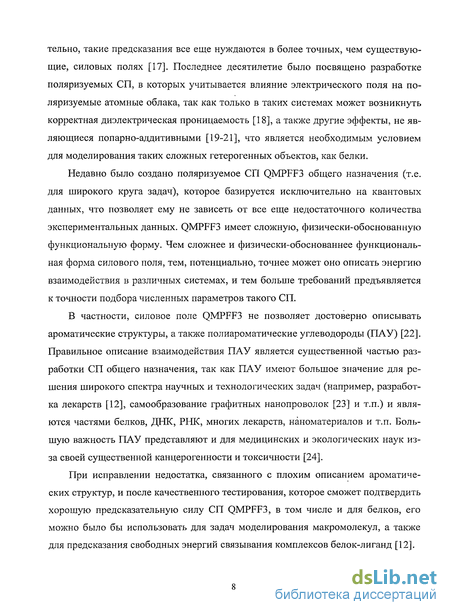 тельно, такие предсказания все еще нуждаются в более точных, чем существующие, силовых полях [17]. Последнее десятилетие было посвящено разработке поляризуемых СП, в которых учитывается влияние электрического поля на поляризуемые атомные облака, так как только в таких системах может возникнуть корректная диэлектрическая проницаемость [18], а также другие эффекты, не являющиеся попарно-аддитивными [19-21], что является необходимым условием для моделирования таких сложных гетерогенных объектов, как белки.

Недавно было создано поляризуемое СП QMPFF3 общего назначения (т.е. для широкого круга задач), которое базируется исключительно на квантовых данных, что позволяет ему не зависеть от все еще недостаточного количества экспериментальных данных. QMPFF3 имеет сложную, физически-обоснованную функциональную форму. Чем сложнее и физически-обоснованнее функциональная форма силового поля, тем, потенциально, точнее может оно описать энергию взаимодействия в различных системах, и тем больше требований предъявляется к точности подбора численных параметров такого СП.

В частности, силовое поле QMPFF3 не позволяет достоверно описывать ароматические структуры, а также полиароматические углеводороды (ПАУ) [22]. Правильное описание взаимодействия ПАУ является существенной частью разработки СП общего назначения, так как ПАУ имеют большое значение для решения широкого спектра научных и технологических задач (например, разработка лекарств [12], самообразование графитных нанопроволок [23] и т.п.) и являются частями белков, ДНК, РНК, многих лекарств, наноматериалов и т.п. Большую важность ПАУ представляют и для медицинских и экологических наук из-за своей существенной канцерогенности и токсичности [24].

При исправлении недостатка, связанного с плохим описанием ароматических структур, и после качественного тестирования, которое сможет подтвердить хорошую предсказательную силу СП QMPFF3, в том числе и для белков, его можно было бы использовать для задач моделирования макромолекул, а также для предсказания свободных энергий связывания комплексов белок-лиганд [12].

8

dsLib.net
библиотека диссертаций